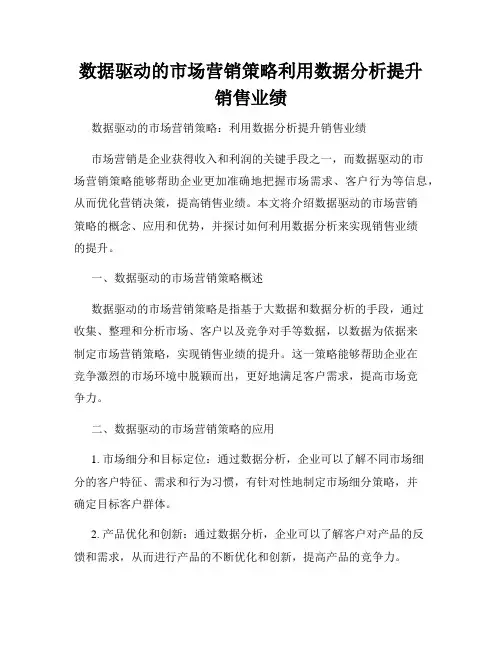 数据驱动的市场营销策略利用数据分析提升销售业绩

数据驱动的市场营销策略：利用数据分析提升销售业绩

市场营销是企业获得收入和利润的关键手段之一，而数据驱动的市场营销策略能够帮助企业更加准确地把握市场需求、客户行为等信息，从而优化营销决策，提高销售业绩。本文将介绍数据驱动的市场营销策略的概念、应用和优势，并探讨如何利用数据分析来实现销售业绩的提升。

一、数据驱动的市场营销策略概述

数据驱动的市场营销策略是指基于大数据和数据分析的手段，通过收集、整理和分析市场、客户以及竞争对手等数据，以数据为依据来制定市场营销策略，实现销售业绩的提升。这一策略能够帮助企业在竞争激烈的市场环境中脱颖而出，更好地满足客户需求，提高市场竞争力。

二、数据驱动的市场营销策略的应用

1. 市场细分和目标定位：通过数据分析，企业可以了解不同市场细分的客户特征、需求和行为习惯，有针对性地制定市场细分策略，并确定目标客户群体。

2. 产品优化和创新：通过数据分析，企业可以了解客户对产品的反馈和需求，从而进行产品的不断优化和创新，提高产品的竞争力。